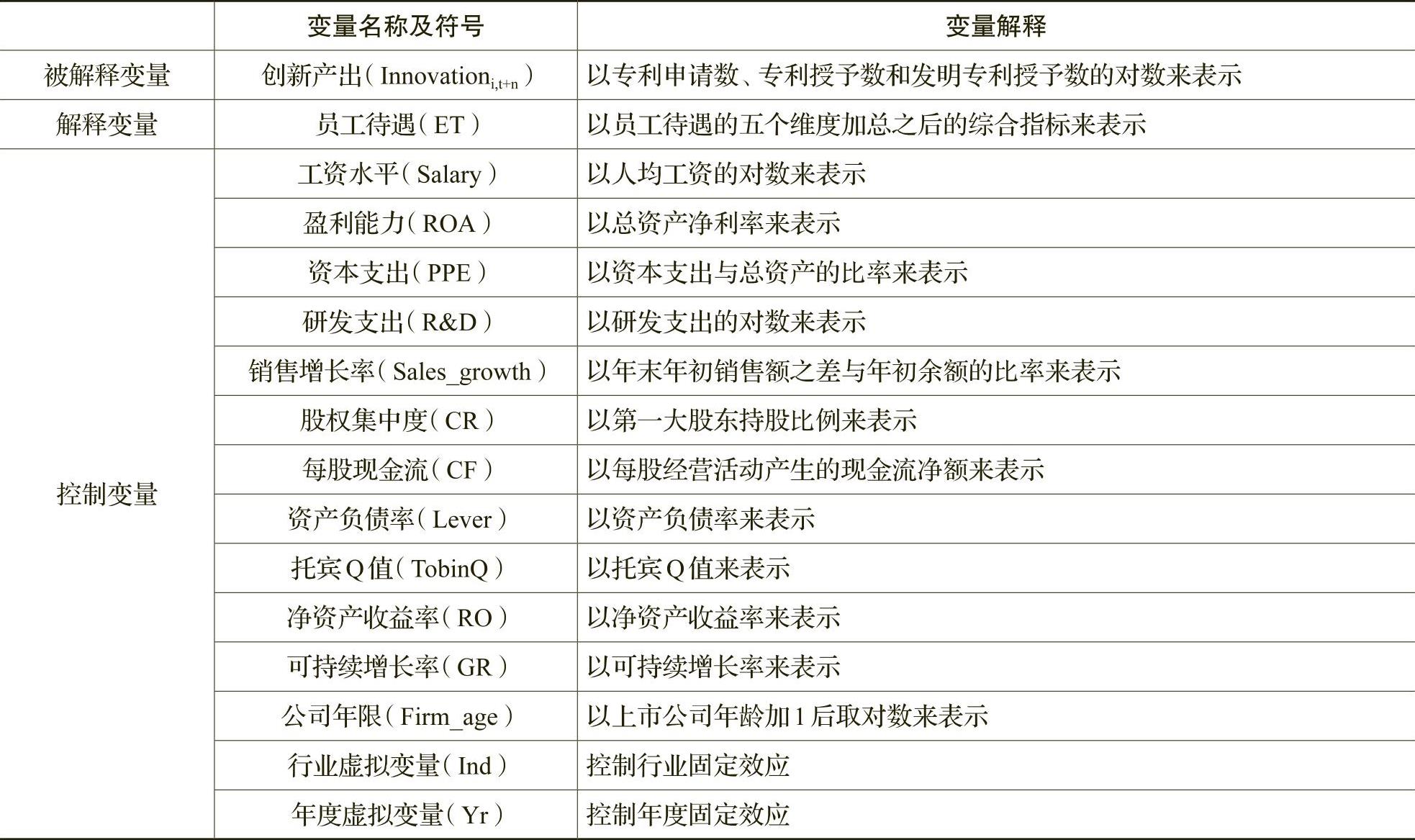 |  | 变量名称及符号 | 变量解释 |
|---|---|---|
| 被解释变量 | 创新产出（$Innovation_{i,t+n}$） | 以专利申请数、专利授予数和发明专利授予数的对数来表示 |
| 解释变量 | 员工待遇（ET） | 以员工待遇的五个维度加总之后的综合指标来表示 |
| 控制变量 | 工资水平（Salary） | 以人均工资的对数来表示 |
|  | 盈利能力（ROA） | 以总资产净利率来表示 |
|  | 资本支出（PPE） | 以资本支出与总资产的比率来表示 |
|  | 研发支出（R&D） | 以研发支出的对数来表示 |
|  | 销售增长率（Sales_growth） | 以年末年初销售额之差与年初余额的比率来表示 |
|  | 股权集中度（CR） | 以第一大股东持股比例来表示 |
|  | 每股现金流（CF） | 以每股经营活动产生的现金流净额来表示 |
|  | 资产负债率（Lever） | 以资产负债率来表示 |
|  | 托宾Q值（TobinQ） | 以托宾Q值来表示 |
|  | 净资产收益率（RO） | 以净资产收益率来表示 |
|  | 可持续增长率（GR） | 以可持续增长率来表示 |
|  | 公司年限（Firm_age） | 以上市公司年龄加1后取对数来表示 |
|  | 行业虚拟变量（Ind） | 控制行业固定效应 |
|  | 年度虚拟变量（Yr） | 控制年度固定效应 |